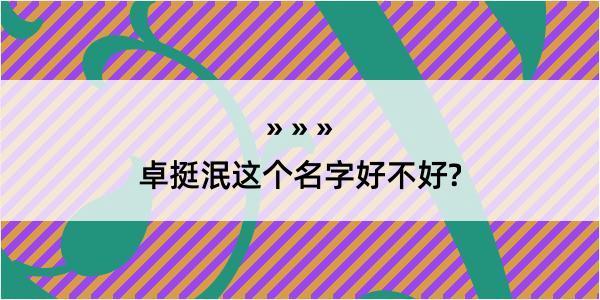 » » »

卓挺泯这个名字好不好?